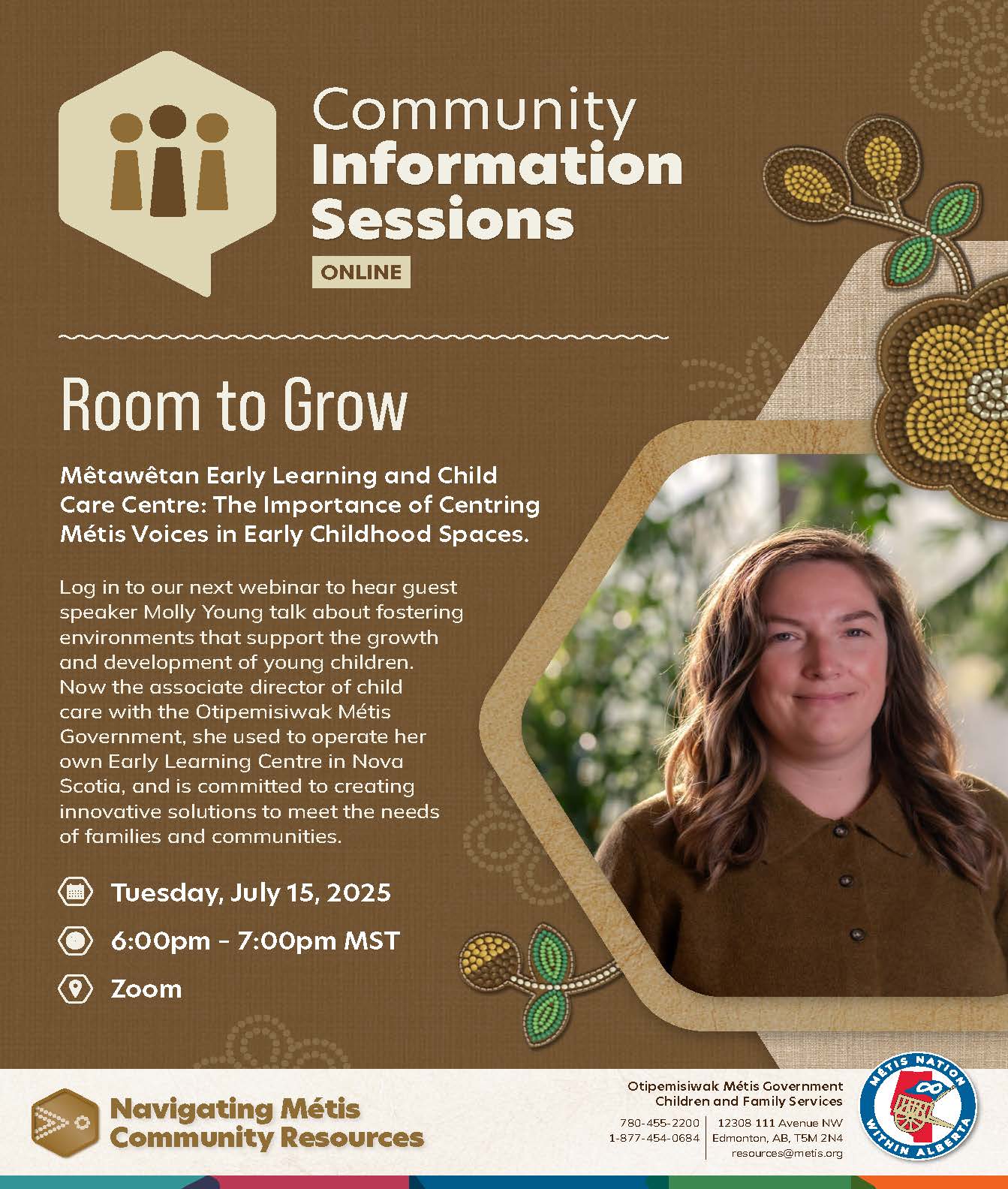 Community Information Sessions

ONLINE

Room to Grow

Mêtawêtan Early Learning and Child Care Centre: The Importance of Centring Métis Voices in Early Childhood Spaces.

Log in to our next webinar to hear guest speaker Molly Young talk about fostering environments that support the growth and development of young children. Now the associate director of child care with the Otipemisiwak Métis Government, she used to operate her own Early Learning Centre in Nova Scotia, and is committed to creating innovative solutions to meet the needs of families and communities.

Tuesday, July 15, 2025

6:00pm - 7:00pm MST

Zoom

Navigating Métis Community Resources

Otipemisiwak Métis Government
Children and Family Services

780-455-2200
1-877-454-0684

12308 111 Avenue NW
Edmonton, AB, T5M 2N4
resources@metis.org

MÉTIS NATION WITHIN ALBERTA